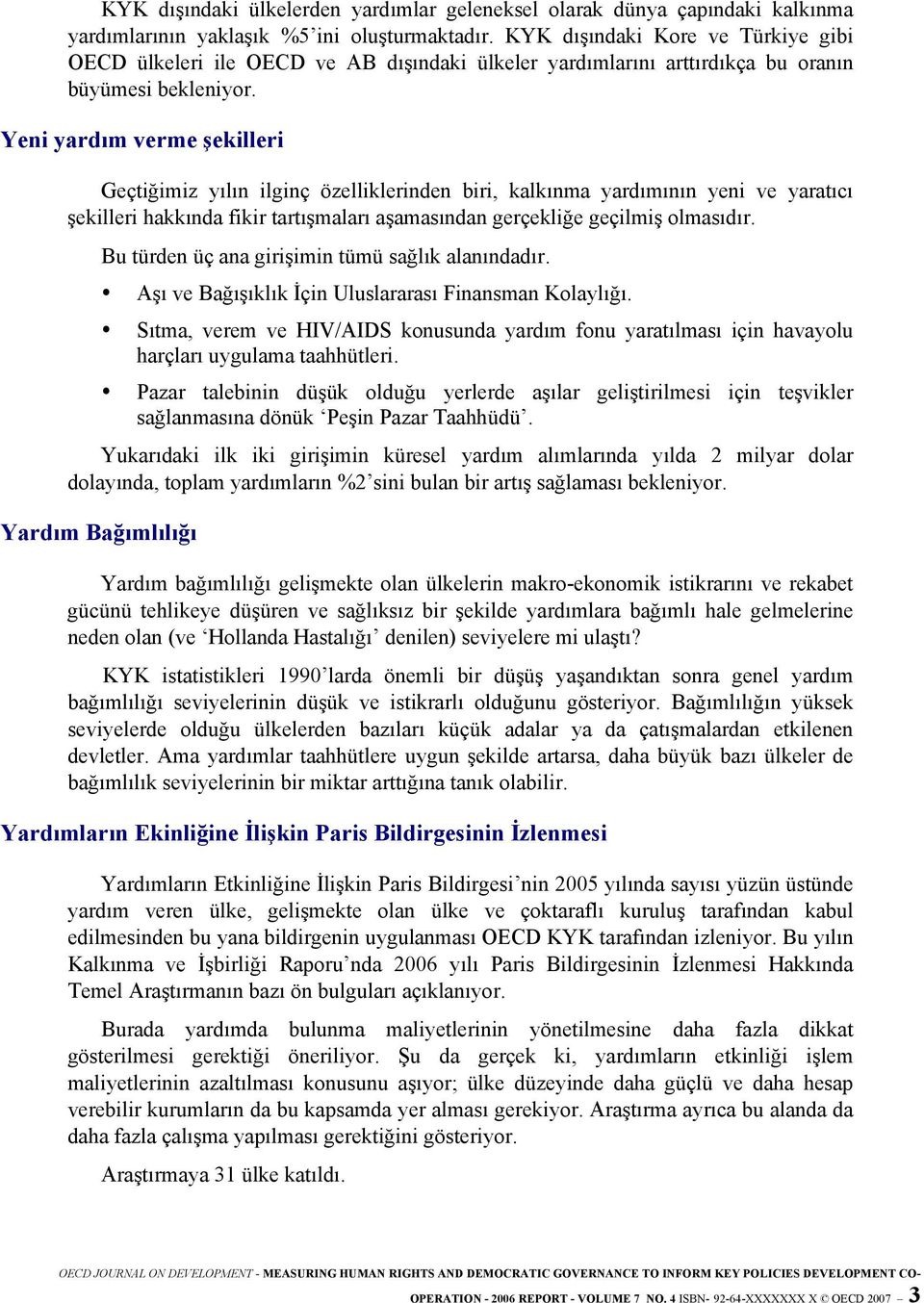 KYK dışındaki ülkelerden yardımlar geleneksel olarak dünya çapındaki kalkınma yardımlarının yaklaşık %5'ini oluşturmaktadır. KYK dışındaki Kore ve Türkiye gibi OECD ülkeleri ile OECD ve AB dışındaki ülkeler yardımlarını arttırdıkça bu oranın büyümesi bekleniyor.

Yeni yardım verme şekilleri

Geçtiğimiz yılın ilginç özelliklerinden biri, kalkınma yardımının yeni ve yaratıcı şekilleri hakkında fikir tartışmaları aşamasından gerçekliğe geçilmiş olmasıdır.

Bu türden üç ana girişimin tümü sağlık alanındadır.

• Aşı ve Bağışıklık İçin Uluslararası Finansman Kolaylığı.

• Sıtma, verem ve HIV/AIDS konusunda yardım fonu yaratılması için havayolu harçları uygulama taahhütleri.

• Pazar talebinin düşük olduğu yerlerde aşılar geliştirilmesi için teşvikler sağlanmasına dönük 'Peşin Pazar Taahhüdü'.

Yukarıdaki ilk iki girişimin küresel yardım alımlarında yılda 2 milyar dolar dolayında, toplam yardımların %2'sini bulan bir artış sağlaması bekleniyor.

Yardım Bağımlılığı

Yardım bağımlılığı gelişmekte olan ülkelerin makro-ekonomik istikrarını ve rekabet gücünü tehlikeye düşüren ve sağlıksız bir şekilde yardımlara bağımlı hale gelmelerine neden olan (ve 'Hollanda Hastalığı' denilen) seviyelere mi ulaştı?

KYK istatistikleri 1990'larda önemli bir düşüş yaşandıktan sonra genel yardım bağımlılığı seviyelerinin düşük ve istikrarlı olduğunu gösteriyor. Bağımlılığın yüksek seviyelerde olduğu ülkelerden bazıları küçük adalar ya da çatışmalardan etkilenen devletler. Ama yardımlar taahhütlere uygun şekilde artarsa, daha büyük bazı ülkeler de bağımlılık seviyelerinin bir miktar arttığına tanık olabilir.

Yardımların Ekinliğine İlişkin Paris Bildirgesinin İzlenmesi

Yardımların Etkinliğine İlişkin Paris Bildirgesi'nin 2005 yılında sayısı yüzün üstünde yardım veren ülke, gelişmekte olan ülke ve çoktaraflı kuruluş tarafından kabul edilmesinden bu yana bildirgenin uygulanması OECD KYK tarafından izleniyor. Bu yılın Kalkınma ve İşbirliği Raporu'nda 2006 yılı Paris Bildirgesinin İzlenmesi Hakkında Temel Araştırmanın bazı ön bulguları açıklanıyor.

Burada yardımda bulunma maliyetlerinin yönetilmesine daha fazla dikkat gösterilmesi gerektiği öneriliyor. Şu da gerçek ki, yardımların etkinliği işlem maliyetlerinin azaltılması konusunu aşıyor; ülke düzeyinde daha güçlü ve daha hesap verebilir kurumların da bu kapsamda yer alması gerekiyor. Araştırma ayrıca bu alanda da daha fazla çalışma yapılması gerektiğini gösteriyor.

Araştırmaya 31 ülke katıldı.

OECD JOURNAL ON DEVELOPMENT - MEASURING HUMAN RIGHTS AND DEMOCRATIC GOVERNANCE TO INFORM KEY POLICIES DEVELOPMENT CO-OPERATION - 2006 REPORT - VOLUME 7 NO. 4 ISBN- 92-64-XXXXXXX X © OECD 2007 – 3